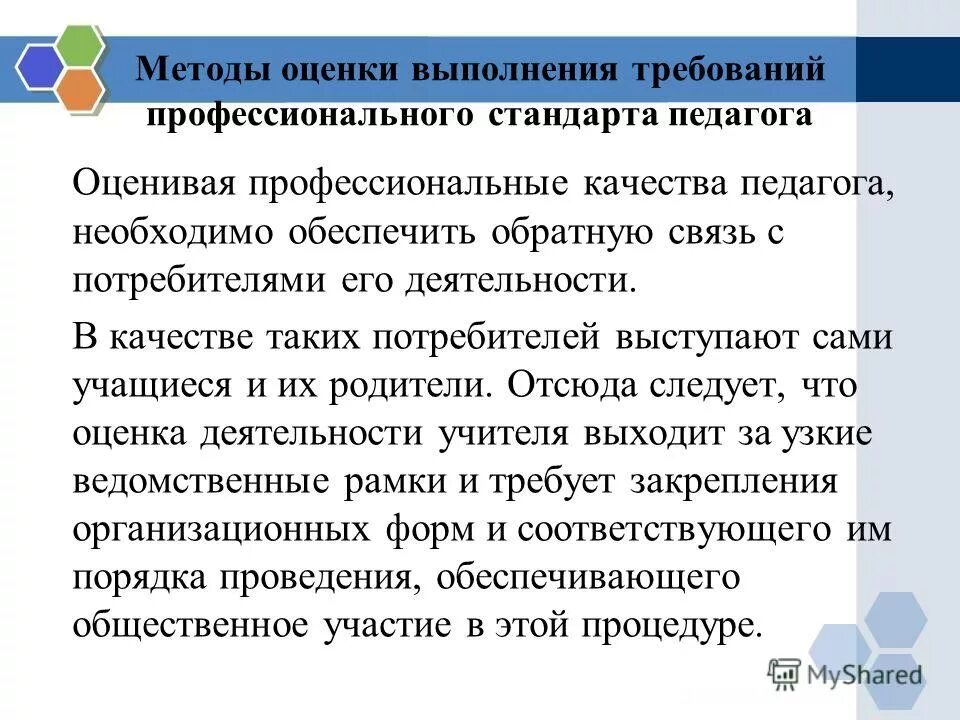 Методы оценки выполнения требований профессионального стандарта педагога

Оценивая профессиональные качества педагога, необходимо обеспечить обратную связь с потребителями его деятельности.

В качестве таких потребителей выступают сами учащиеся и их родители. Отсюда следует, что оценка деятельности учителя выходит за узкие ведомственные рамки и требует закрепления организационных форм и соответствующего им порядка проведения, обеспечивающего общественное участие в этой процедуре.

MyShared